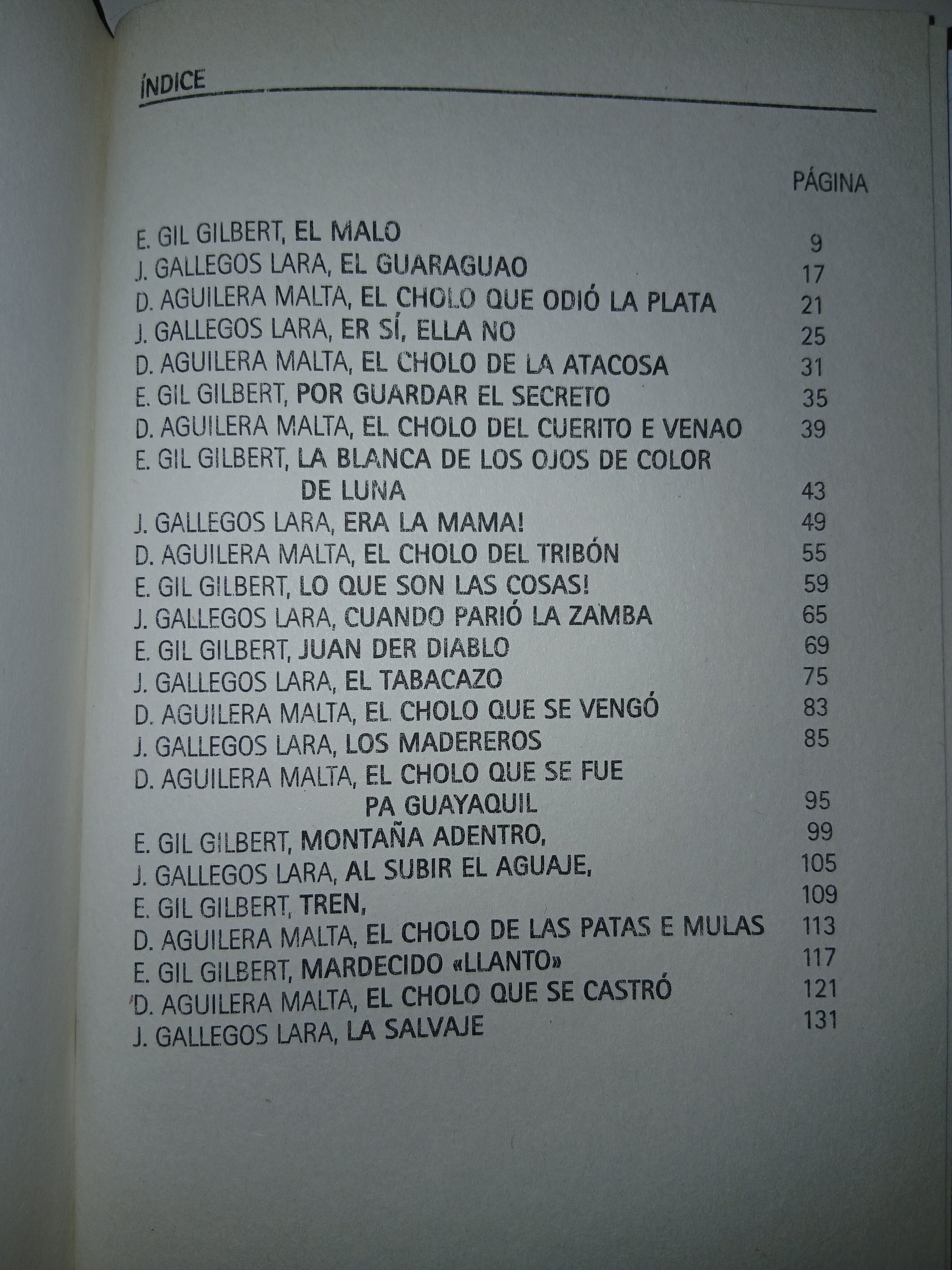 ÍNDICE

PÁGINA

E. GIL GILBERT, EL MALO 9
J. GALLEGOS LARA, EL GUARAGUAO 17
D. AGUILERA MALTA, EL CHOLO QUE ODIÓ LA PLATA 21
J. GALLEGOS LARA, ER SÍ, ELLA NO 25
D. AGUILERA MALTA, EL CHOLO DE LA ATACOSA 31
E. GIL GILBERT, POR GUARDAR EL SECRETO 35
D. AGUILERA MALTA, EL CHOLO DEL CUERITO E VENAO 39
E. GIL GILBERT, LA BLANCA DE LOS OJOS DE COLOR DE LUNA 43
J. GALLEGOS LARA, ERA LA MAMA! 49
D. AGUILERA MALTA, EL CHOLO DEL TRIBÓN 55
E. GIL GILBERT, LO QUE SON LAS COSAS! 59
J. GALLEGOS LARA, CUANDO PARIÓ LA ZAMBA 65
E. GIL GILBERT, JUAN DER DIABLO 69
J. GALLEGOS LARA, EL TABACAZO 75
D. AGUILERA MALTA, EL CHOLO QUE SE VENGÓ 83
J. GALLEGOS LARA, LOS MADEREROS 85
D. AGUILERA MALTA, EL CHOLO QUE SE FUE PA GUAYAQUIL 95
E. GIL GILBERT, MONTAÑA ADENTRO, 99
J. GALLEGOS LARA, AL SUBIR EL AGUAJE, 105
E. GIL GILBERT, TREN, 109
D. AGUILERA MALTA, EL CHOLO DE LAS PATAS E MULAS 113
E. GIL GILBERT, MARDECIDO «LLANTO» 117
D. AGUILERA MALTA, EL CHOLO QUE SE CASTRÓ 121
J. GALLEGOS LARA, LA SALVAJE 131